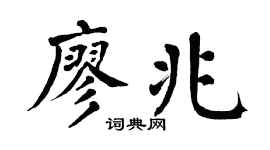 廖兆
词典网